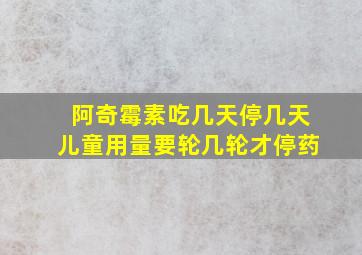 阿奇霉素吃几天停几天
儿童用量要轮几轮才停药